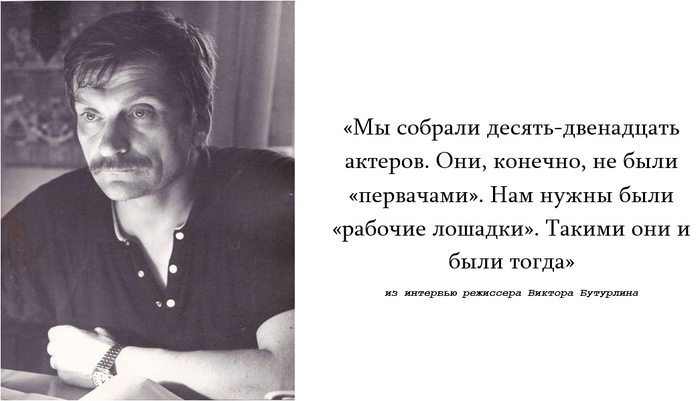 «Мы собрали десять-двенадцать актеров. Они, конечно, не были «первачами». Нам нужны были «рабочие лошадки». Такими они и были тогда»

из интервью режиссера Виктора Бутурлина